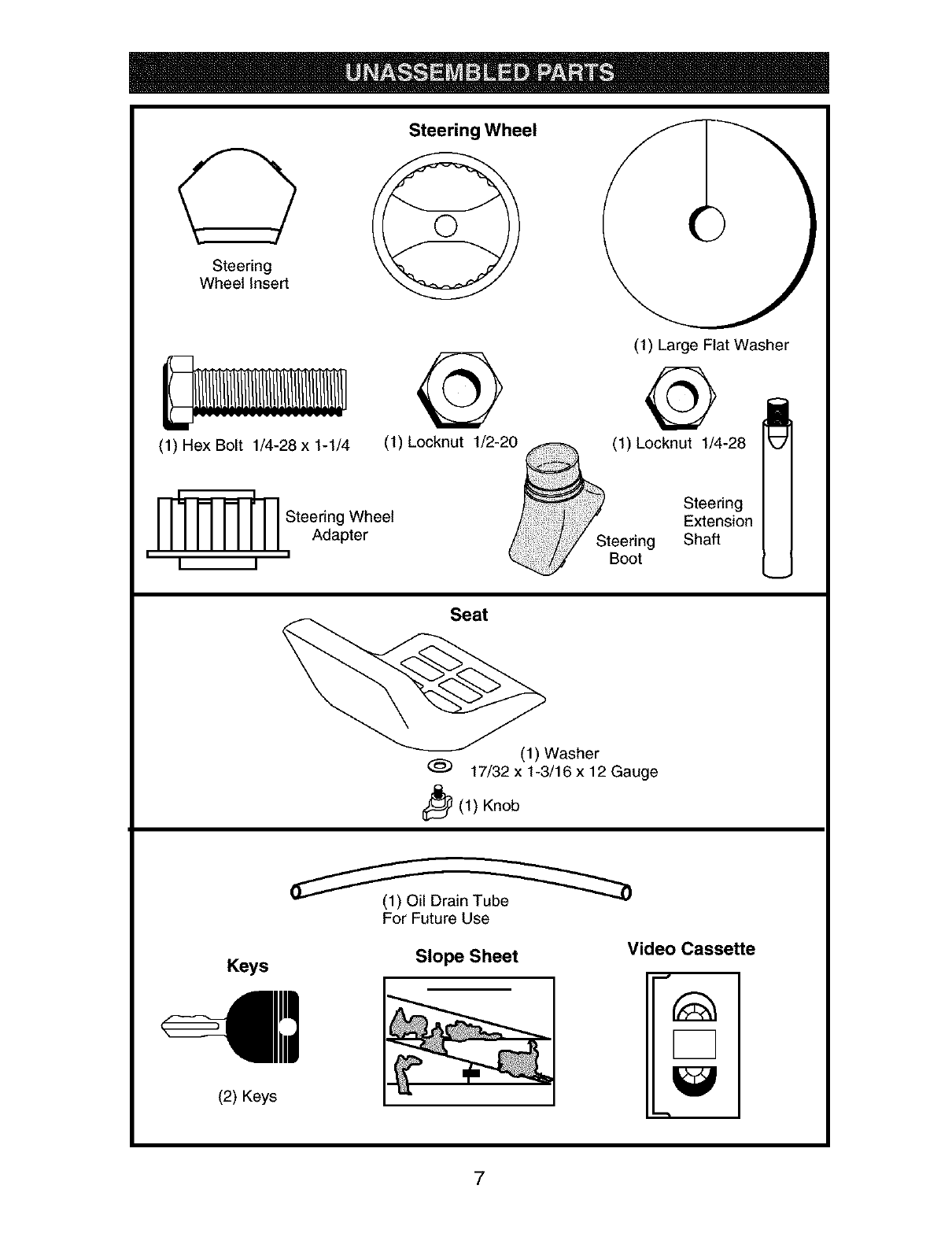 UNASSEMBLED PARTS

Steering Wheel

Steering Wheel Insert

(1) Large Flat Washer

(1) Hex Bolt 1/4-28 x 1-1/4

(1) Locknut 1/2-20

(1) Locknut 1/4-28

Steering Wheel Adapter

Steering Boot

Steering Extension Shaft

Seat

(1) Washer 17/32 x 1-3/16 x 12 Gauge

(1) Knob

(1) Oil Drain Tube For Future Use

Keys

(2) Keys

Slope Sheet

Video Cassette

7